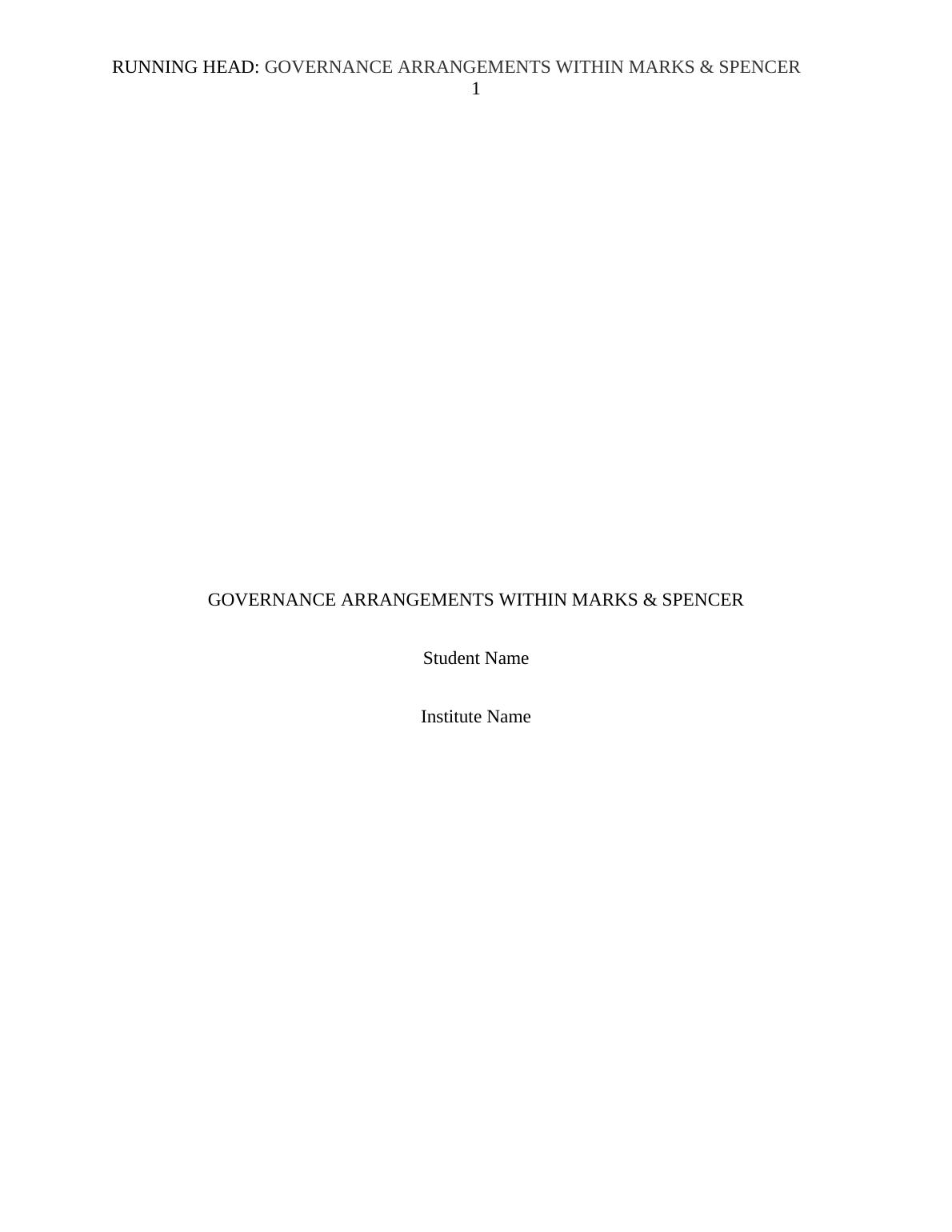 RUNNING HEAD: GOVERNANCE ARRANGEMENTS WITHIN MARKS & SPENCER
1

GOVERNANCE ARRANGEMENTS WITHIN MARKS & SPENCER

Student Name

Institute Name